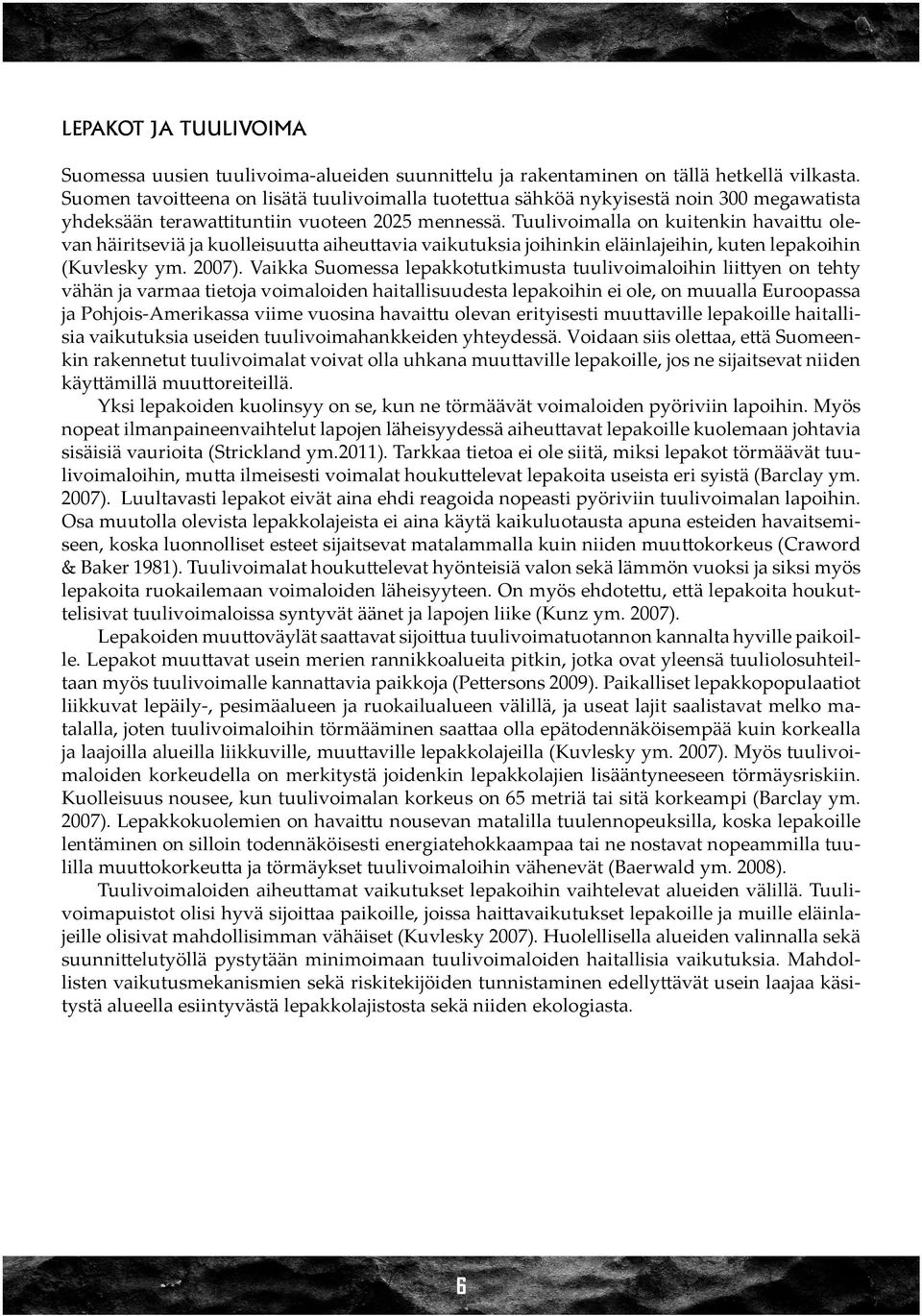 LEPAKOT JA TUULIVOIMA

Suomessa uusien tuulivoima-alueiden suunnittelu ja rakentaminen on tällä hetkellä vilkasta. Suomen tavoitteena on lisätä tuulivoimalla tuotettua sähköä nykyisestä noin 300 megawatista yhdeksään terawattituntiin vuoteen 2025 mennessä. Tuulivoimalla on kuitenkin havaittu olevan häiritseviä ja kuolleisuutta aiheuttavia vaikutuksia joihinkin eläinlajeihin, kuten lepakoihin (Kuvlesky ym. 2007). Vaikka Suomessa lepakkotutkimusta tuulivoimaloihin liittyen on tehty vähän ja varmaa tietoja voimaloiden haitallisuudesta lepakoihin ei ole, on muualla Euroopassa ja Pohjois-Amerikassa viime vuosina havaittu olevan erityisesti muuttaville lepakoille haitallisia vaikutuksia useiden tuulivoimahankkeiden yhteydessä. Voidaan siis olettaa, että Suomeenkin rakennetut tuulivoimalat voivat olla uhkana muuttaville lepakoille, jos ne sijaitsevat niiden käyttämillä muuttoreiteillä.

Yksi lepakoiden kuolinsyy on se, kun ne törmäävät voimaloiden pyöriviin lapoihin. Myös nopeat ilmanpaineenvaihtelut lapojen läheisyydessä aiheuttavat lepakoille kuolemaan johtavia sisäisiä vaurioita (Strickland ym.2011). Tarkkaa tietoa ei ole siitä, miksi lepakot törmäävät tuulivoimaloihin, mutta ilmeisesti voimalat houkuttelevat lepakoita useista eri syistä (Barclay ym. 2007). Luultavasti lepakot eivät aina ehdi reagoida nopeasti pyöriviin tuulivoimalan lapoihin. Osa muutolla olevista lepakkolajeista ei aina käytä kaikuluotausta apuna esteiden havaitsemiseen, koska luonnolliset esteet sijaitsevat matalammalla kuin niiden muuttokorkeus (Craword & Baker 1981). Tuulivoimalat houkuttelevat hyönteisiä valon sekä lämmön vuoksi ja siksi myös lepakoita ruokailemaan voimaloiden läheisyyteen. On myös ehdotettu, että lepakoita houkuttelisivat tuulivoimaloissa syntyvät äänet ja lapojen liike (Kunz ym. 2007).

Lepakoiden muuttoväylät saattavat sijoittua tuulivoimatuotannon kannalta hyville paikoille. Lepakot muuttavat usein merien rannikkoalueita pitkin, jotka ovat yleensä tuuliolosuhteiltaan myös tuulivoimalle kannattavia paikkoja (Pettersons 2009). Paikalliset lepakkopopulaatiot liikkuvat lepäily-, pesimäalueen ja ruokailualueen välillä, ja useat lajit saalistavat melko matalalla, joten tuulivoimaloihin törmääminen saattaa olla epätodennäköisempää kuin korkealla ja laajoilla alueilla liikkuville, muuttaville lepakkolajeilla (Kuvlesky ym. 2007). Myös tuulivoimaloiden korkeudella on merkitystä joidenkin lepakkolajien lisääntyneeseen törmäysriskiin. Kuolleisuus nousee, kun tuulivoimalan korkeus on 65 metriä tai sitä korkeampi (Barclay ym. 2007). Lepakkokuolemien on havaittu nousevan matalilla tuulennopeuksilla, koska lepakoille lentäminen on silloin todennäköisesti energiatehokkaampaa tai ne nostavat nopeammilla tuulilla muuttokorkeutta ja törmäykset tuulivoimaloihin vähenevät (Baerwald ym. 2008).

Tuulivoimaloiden aiheuttamat vaikutukset lepakoihin vaihtelevat alueiden välillä. Tuulivoimapuistot olisi hyvä sijoittaa paikoille, joissa haittavaikutukset lepakoille ja muille eläinlajeille olisivat mahdollisimman vähäiset (Kuvlesky 2007). Huolellisella alueiden valinnalla sekä suunnittelutyöllä pystytään minimoimaan tuulivoimaloiden haitallisia vaikutuksia. Mahdollisten vaikutusmekanismien sekä riskitekijöiden tunnistaminen edellyttävät usein laajaa käsitystä alueella esiintyvästä lepakkolajistosta sekä niiden ekologiasta.

6